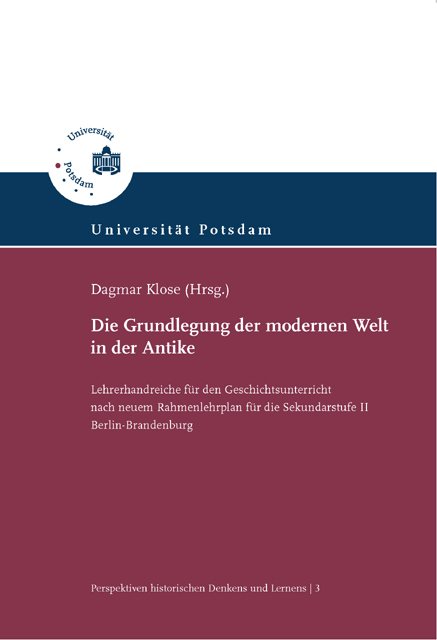 Universität Potsdam

Universität Potsdam

Dagmar Klose (Hrsg.)

Die Grundlegung der modernen Welt in der Antike

Lehrerhandreiche für den Geschichtsunterricht nach neuem Rahmenlehrplan für die Sekundarstufe II Berlin-Brandenburg

Perspektiven historischen Denkens und Lernens | 3